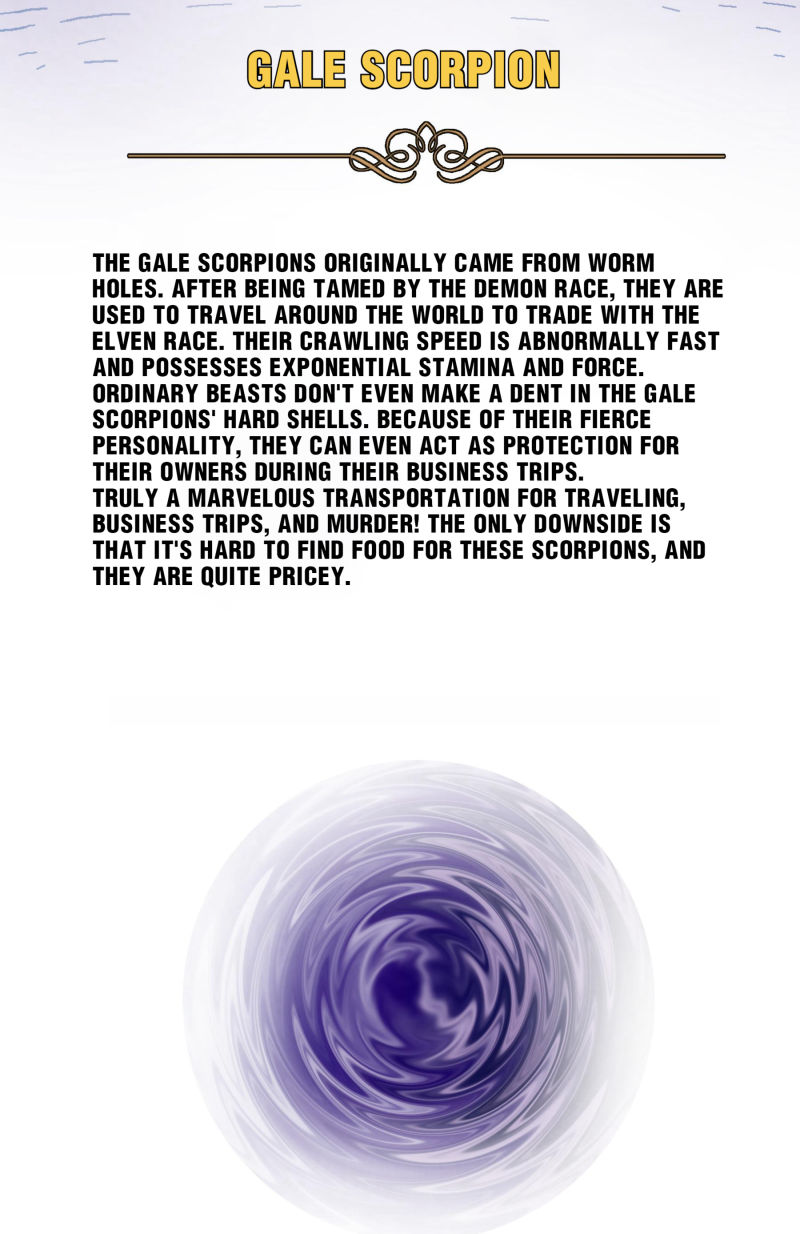 GALE SCORPION

THE GALE SCORPIONS ORIGINALLY CAME FROM WORM HOLES. AFTER BEING TAMED BY THE DEMON RACE, THEY ARE USED TO TRAVEL AROUND THE WORLD TO TRADE WITH THE ELVEN RACE. THEIR CRAWLING SPEED IS ABNORMALLY FAST AND POSSESSES EXPONENTIAL STAMINA AND FORCE. ORDINARY BEASTS DON'T EVEN MAKE A DENT IN THE GALE SCORPIONS' HARD SHELLS. BECAUSE OF THEIR FIERCE PERSONALITY, THEY CAN EVEN ACT AS PROTECTION FOR THEIR OWNERS DURING THEIR BUSINESS TRIPS.

TRULY A MARVELOUS TRANSPORTATION FOR TRAVELING, BUSINESS TRIPS, AND MURDER! THE ONLY DOWNSIDE IS THAT IT'S HARD TO FIND FOOD FOR THESE SCORPIONS, AND THEY ARE QUITE PRICEY.